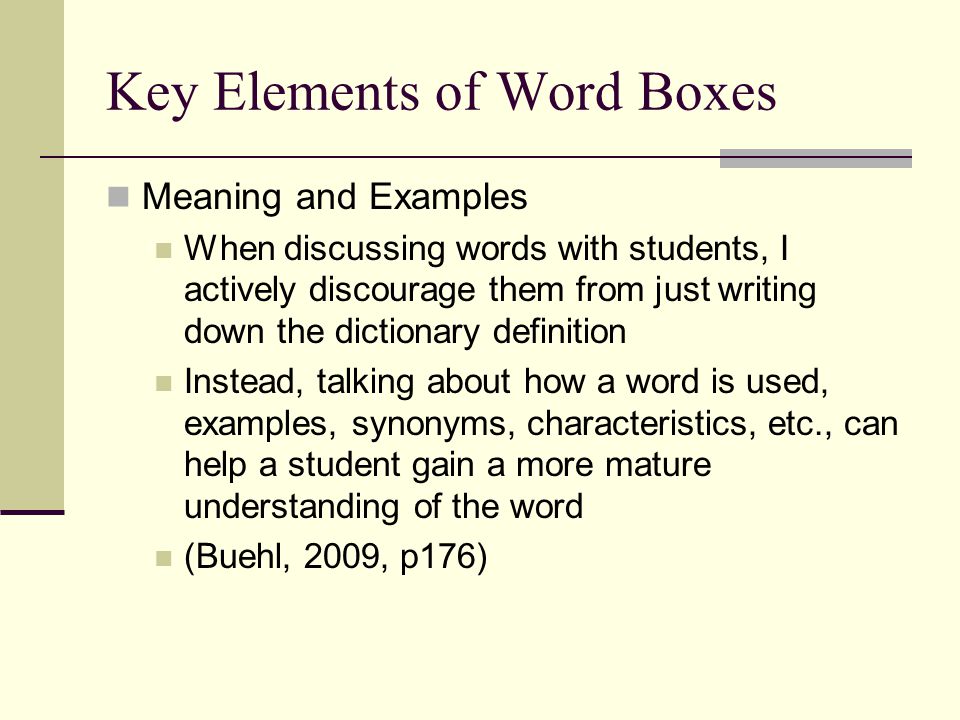 Key Elements of Word Boxes

Meaning and Examples

When discussing words with students, I actively discourage them from just writing down the dictionary definition

Instead, talking about how a word is used, examples, synonyms, characteristics, etc., can help a student gain a more mature understanding of the word

(Buehl, 2009, p176)